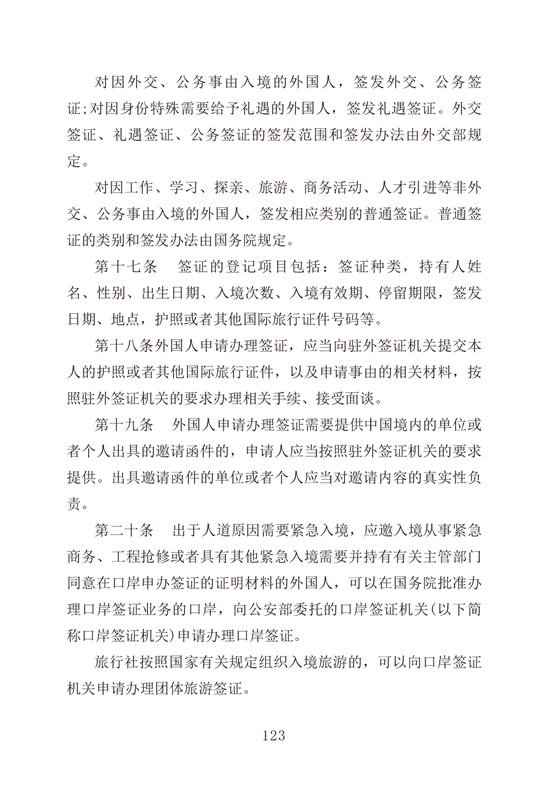 对因外交、公务事由入境的外国人，签发外交、公务签证；对因身份特殊需要给予礼遇的外国人，签发礼遇签证。外交签证、礼遇签证、公务签证的签发范围和签发办法由外交部规定。

对因工作、学习、探亲、旅游、商务活动、人才引进等非外交、公务事由入境的外国人，签发相应类别的普通签证。普通签证的类别和签发办法由国务院规定。

第十七条　签证的登记项目包括：签证种类，持有人姓名、性别、出生日期、入境次数、入境有效期、停留期限，签发日期、地点，护照或者其他国际旅行证件号码等。

第十八条外国人申请办理签证，应当向驻外签证机关提交本人的护照或者其他国际旅行证件，以及申请事由的相关材料，按照驻外签证机关的要求办理相关手续、接受面谈。

第十九条　外国人申请办理签证需要提供中国境内的单位或者个人出具的邀请函件的，申请人应当按照驻外签证机关的要求提供。出具邀请函件的单位或者个人应当对邀请内容的真实性负责。

第二十条　出于人道原因需要紧急入境，应邀入境从事紧急商务、工程抢修或者具有其他紧急入境需要并持有有关主管部门同意在口岸申办签证的证明材料的外国人，可以在国务院批准办理口岸签证业务的口岸，向公安部委托的口岸签证机关（以下简称口岸签证机关）申请办理口岸签证。

旅行社按照国家有关规定组织入境旅游的，可以向口岸签证机关申请办理团体旅游签证。

123